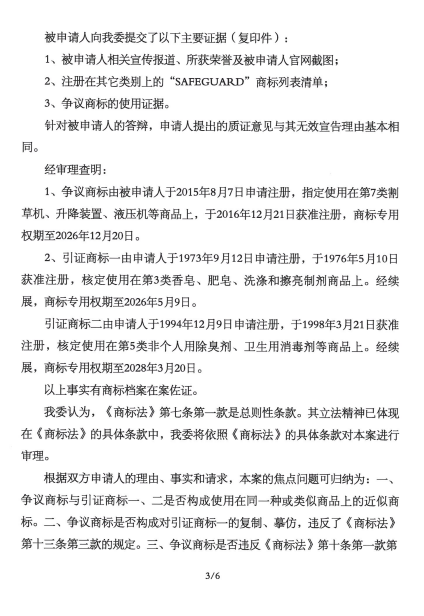 被申请人向我委提交了以下主要证据（复印件）：

1、被申请人相关宣传报道、所获荣誉及被申请人官网截图；

2、注册在其它类别上的“SAFEGUARD”商标列表清单；

3、争议商标的使用证据。

针对被申请人的答辩，申请人提出的质证意见与其无效宣告理由基本相同。

经审理查明：

1、争议商标由被申请人于2015年8月7日申请注册，指定使用在第7类割草机、升降装置、液压机等商品上，于2016年12月21日获准注册，商标专用权期至2026年12月20日。

2、引证商标一由申请人于1973年9月12日申请注册，于1976年5月10日获准注册，核定使用在第3类香皂、肥皂、洗涤和擦亮制剂商品上。经续展，商标专用权期至2026年5月9日。

引证商标二由申请人于1994年12月9日申请注册，于1998年3月21日获准注册，核定使用在第5类非个人用除臭剂、卫生用消毒剂等商品上。经续展，商标专用权期至2028年3月20日。

以上事实有商标档案在案佐证。

我委认为，《商标法》第七条第一款是总则性条款。其立法精神已体现在《商标法》的具体条款中，我委将依照《商标法》的具体条款对本案进行审理。

根据双方申请人的理由、事实和请求，本案的焦点问题可归纳为：一、争议商标与引证商标一、二是否构成使用在同一种或类似商品上的近似商标。二、争议商标是否构成对引证商标一的复制、摹仿，违反了《商标法》第十三条第三款的规定。三、争议商标是否违反《商标法》第十条第一款第

3/6